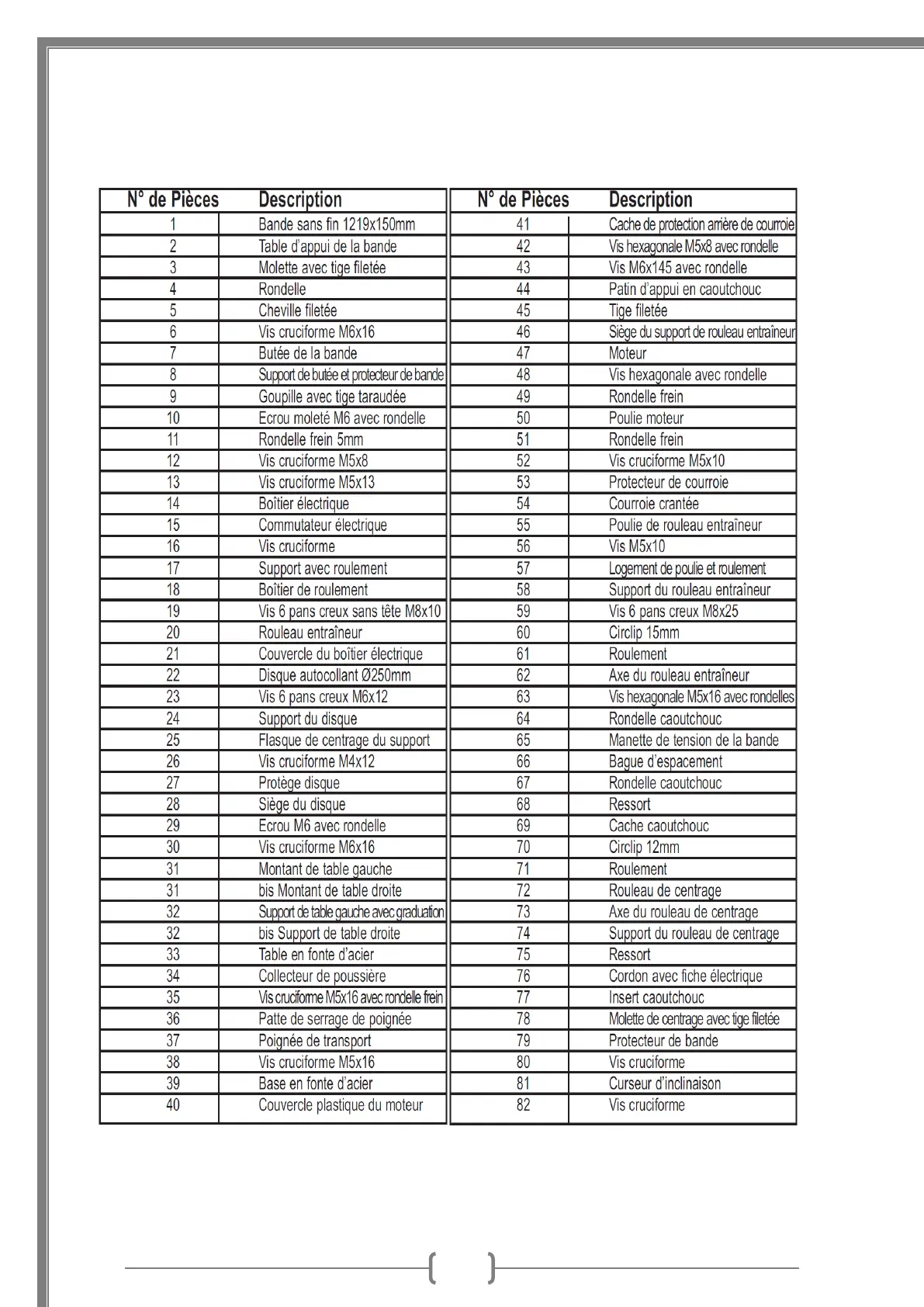 | N° de Pièces | Description |
|---|---|
| 1 | Bande sans fin 1219x150mm |
| 2 | Table d'appui de la bande |
| 3 | Molette avec tige filetée |
| 4 | Rondelle |
| 5 | Cheville filetée |
| 6 | Vis cruciforme M6x16 |
| 7 | Butée de la bande |
| 8 | Support de butée et protecteur de bande |
| 9 | Goupille avec tige taraudée |
| 10 | Ecrou moleté M6 avec rondelle |
| 11 | Rondelle frein 5mm |
| 12 | Vis cruciforme M5x8 |
| 13 | Vis cruciforme M5x13 |
| 14 | Boîtier électrique |
| 15 | Commutateur électrique |
| 16 | Vis cruciforme |
| 17 | Support avec roulement |
| 18 | Boîtier de roulement |
| 19 | Vis 6 pans creux sans tête M8x10 |
| 20 | Rouleau entraîneur |
| 21 | Couvercle du boîtier électrique |
| 22 | Disque autocollant Ø250mm |
| 23 | Vis 6 pans creux M6x12 |
| 24 | Support du disque |
| 25 | Flasque de centrage du support |
| 26 | Vis cruciforme M4x12 |
| 27 | Protège disque |
| 28 | Siège du disque |
| 29 | Ecrou M6 avec rondelle |
| 30 | Vis cruciforme M6x16 |
| 31 | Montant de table gauche |
| 31 | bis Montant de table droite |
| 32 | Support de table gauche avec graduation |
| 32 | bis Support de table droite |
| 33 | Table en fonte d'acier |
| 34 | Collecteur de poussière |
| 35 | Vis cruciforme M5x16 avec rondelle frein |
| 36 | Patte de serrage de poignée |
| 37 | Poignée de transport |
| 38 | Vis cruciforme M5x16 |
| 39 | Base en fonte d'acier |
| 40 | Couvercle plastique du moteur |

| N° de Pièces | Description |
|---|---|
| 41 | Cache de protection arrière de courroie |
| 42 | Vis hexagonale M5x8 avec rondelle |
| 43 | Vis M6x145 avec rondelle |
| 44 | Patin d'appui en caoutchouc |
| 45 | Tige filetée |
| 46 | Siège du support de rouleau entraîneur |
| 47 | Moteur |
| 48 | Vis hexagonale avec rondelle |
| 49 | Rondelle frein |
| 50 | Poulie moteur |
| 51 | Rondelle frein |
| 52 | Vis cruciforme M5x10 |
| 53 | Protecteur de courroie |
| 54 | Courroie crantée |
| 55 | Poulie de rouleau entraîneur |
| 56 | Vis M5x10 |
| 57 | Logement de poulie et roulement |
| 58 | Support du rouleau entraîneur |
| 59 | Vis 6 pans creux M8x25 |
| 60 | Circlip 15mm |
| 61 | Roulement |
| 62 | Axe du rouleau entraîneur |
| 63 | Vis hexagonale M5x16 avec rondelles |
| 64 | Rondelle caoutchouc |
| 65 | Manette de tension de la bande |
| 66 | Bague d'espacement |
| 67 | Rondelle caoutchouc |
| 68 | Ressort |
| 69 | Cache caoutchouc |
| 70 | Circlip 12mm |
| 71 | Roulement |
| 72 | Rouleau de centrage |
| 73 | Axe du rouleau de centrage |
| 74 | Support du rouleau de centrage |
| 75 | Ressort |
| 76 | Cordon avec fiche électrique |
| 77 | Insert caoutchouc |
| 78 | Molette de centrage avec tige filetée |
| 79 | Protecteur de bande |
| 80 | Vis cruciforme |
| 81 | Curseur d'inclinaison |
| 82 | Vis cruciforme |